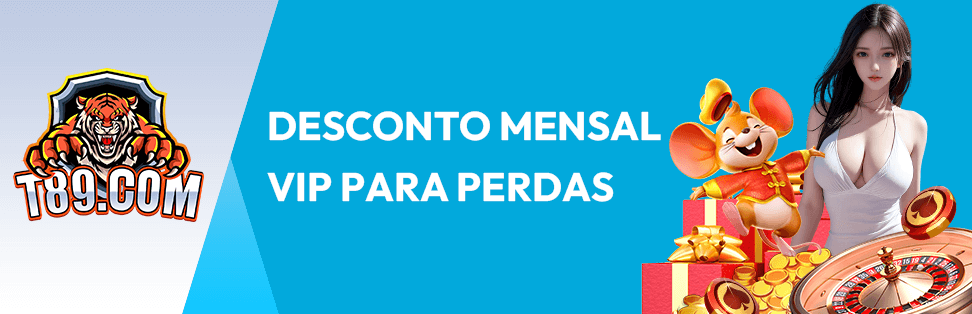 T89.COM

DESCONTO MENSAL
VIP PARA PERDAS